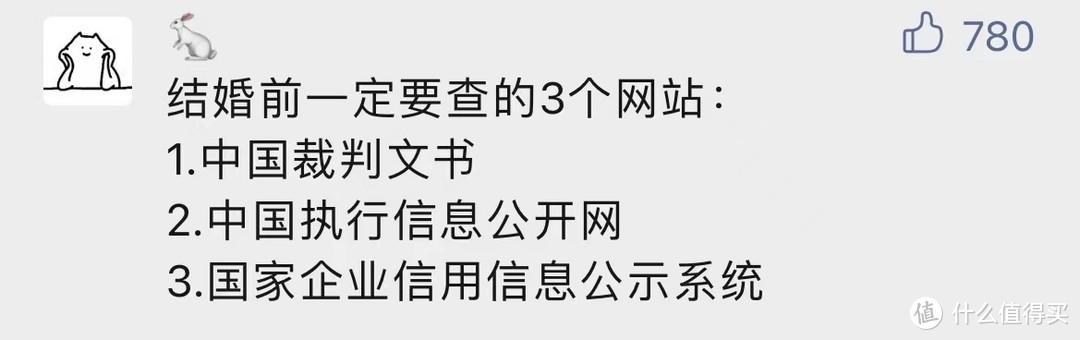 780

结婚前一定要查的3个网站：
1.中国裁判文书
2.中国执行信息公开网
3.国家企业信用信息公示系统

值 什么值得买